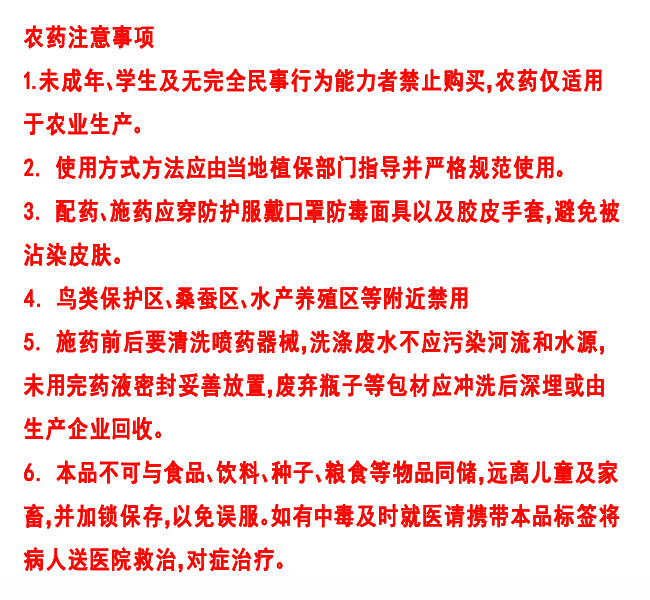 农药注意事项

1.未成年、学生及无完全民事行为能力者禁止购买,农药仅适用于农业生产。

2. 使用方式方法应由当地植保部门指导并严格规范使用。

3. 配药、施药应穿防护服戴口罩防毒面具以及胶皮手套,避免被沾染皮肤。

4. 鸟类保护区、桑蚕区、水产养殖区等附近禁用

5. 施药前后要清洗喷药器械,洗涤废水不应污染河流和水源,未用完药液密封妥善放置,废弃瓶子等包材应冲洗后深埋或由生产企业回收。

6. 本品不可与食品、饮料、种子、粮食等物品同储,远离儿童及家畜,并加锁保存,以免误服。如有中毒及时就医请携带本品标签将病人送医院救治,对症治疗。